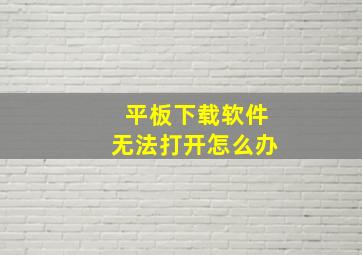 平板下载软件
无法打开怎么办